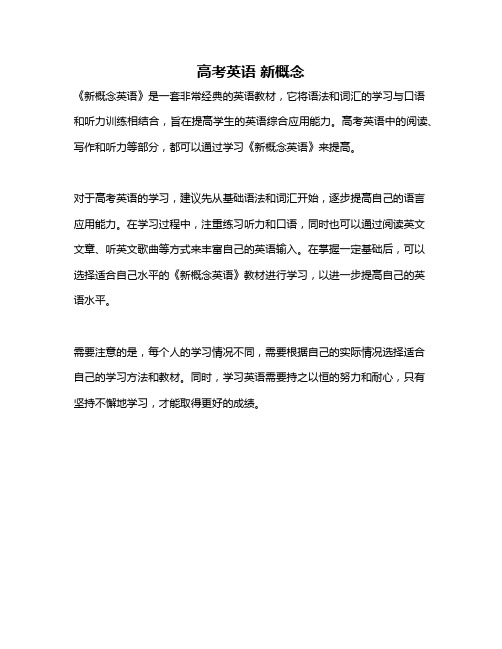 高考英语 新概念

《新概念英语》是一套非常经典的英语教材，它将语法和词汇的学习与口语和听力训练相结合，旨在提高学生的英语综合应用能力。高考英语中的阅读、写作和听力等部分，都可以通过学习《新概念英语》来提高。

对于高考英语的学习，建议先从基础语法和词汇开始，逐步提高自己的语言应用能力。在学习过程中，注重练习听力和口语，同时也可以通过阅读英文文章、听英文歌曲等方式来丰富自己的英语输入。在掌握一定基础后，可以选择适合自己水平的《新概念英语》教材进行学习，以进一步提高自己的英语水平。

需要注意的是，每个人的学习情况不同，需要根据自己的实际情况选择适合自己的学习方法和教材。同时，学习英语需要持之以恒的努力和耐心，只有坚持不懈地学习，才能取得更好的成绩。